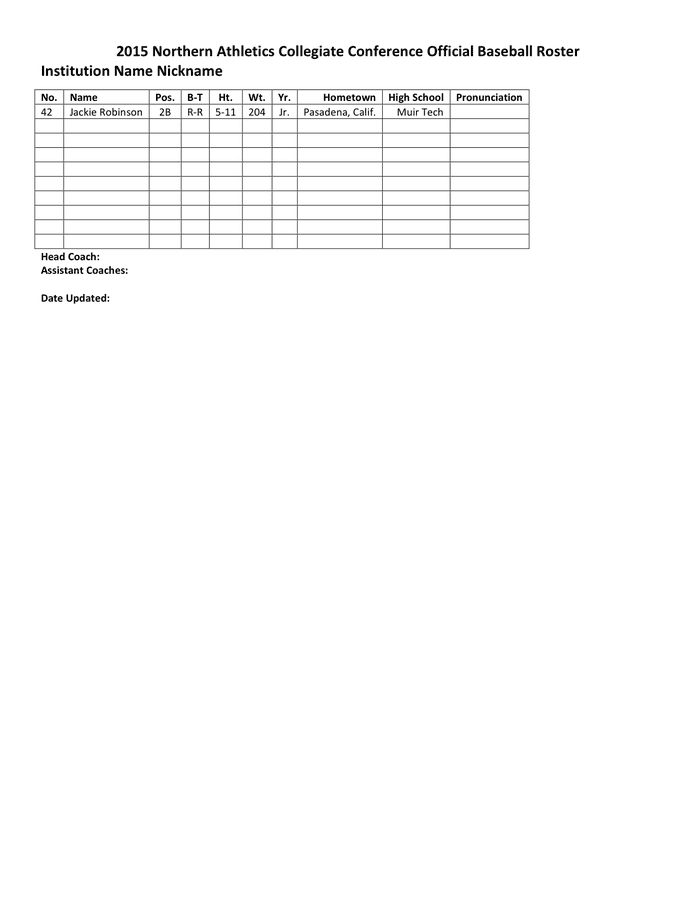 2015 Northern Athletics Collegiate Conference Official Baseball Roster
Institution Name Nickname

| No. | Name | Pos. | B-T | Ht. | Wt. | Yr. | Hometown | High School | Pronunciation |
|---|---|---|---|---|---|---|---|---|---|
| 42 | Jackie Robinson | 2B | R-R | 5-11 | 204 | Jr. | Pasadena, Calif. | Muir Tech | |
| | | | | | | | | | |
| | | | | | | | | | |
| | | | | | | | | | |
| | | | | | | | | | |
| | | | | | | | | | |
| | | | | | | | | | |
| | | | | | | | | | |
| | | | | | | | | | |
| | | | | | | | | | |

Head Coach:
Assistant Coaches:

Date Updated: